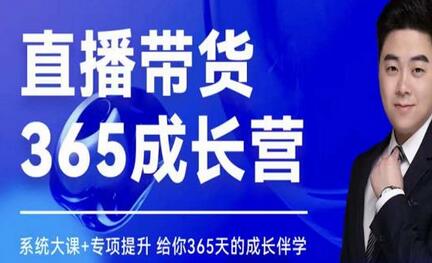 直播带货
365成长营

系统大课+专项提升 给你365天的成长伴学